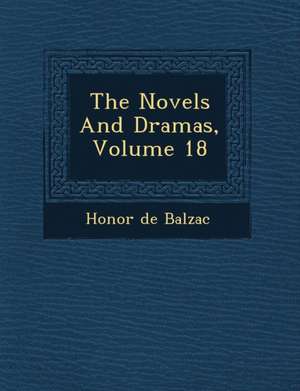 The Novels And Dramas, Volume 18

Honor de Balzac